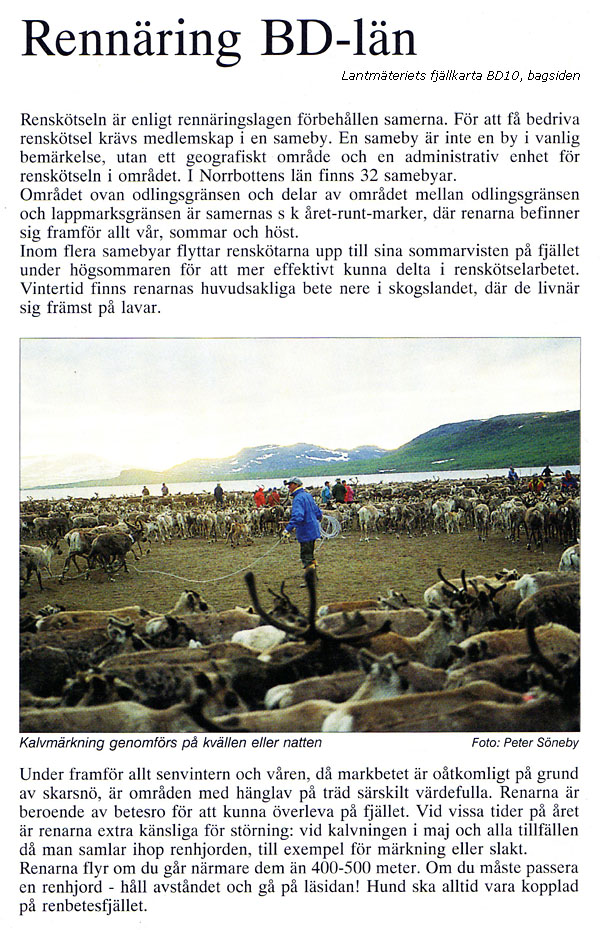 Rennäring BD-län

Lantmäteriets fjällkarta BD10, bagsiden

Renskötseln är enligt rennäringslagen förbehållen samerna. För att få bedriva renskötsel krävs medlemskap i en sameby. En sameby är inte en by i vanlig bemärkelse, utan ett geografiskt område och en administrativ enhet för renskötseln i området. I Norrbottens län finns 32 samebyar.
Området ovan odlingsgränsen och delar av området mellan odlingsgränsen och lappmarksgränsen är samernas s k året-runt-marker, där renarna befinner sig framför allt vår, sommar och höst.
Inom flera samebyar flyttar renskötarna upp till sina sommarvisten på fjället under högsommaren för att mer effektivt kunna delta i renskötselarbetet. Vintertid finns renarnas huvudsakliga bete nere i skogslandet, där de livnär sig främst på lavar.

Kalvmärkning genomförs på kvällen eller natten

Foto: Peter Söneby

Under framför allt senvintern och våren, då markbetet är oåtkomligt på grund av skarsnö, är områden med hänglav på träd särskilt värdefulla. Renarna är beroende av betesro för att kunna överleva på fjället. Vid vissa tider på året är renarna extra känsliga för störning: vid kalvningen i maj och alla tillfällen då man samlar ihop renhjorden, till exempel för märkning eller slakt.
Renarna flyr om du går närmare dem än 400-500 meter. Om du måste passera en renhjord - håll avståndet och gå på läsidan! Hund ska alltid vara kopplad på renbetesfjället.